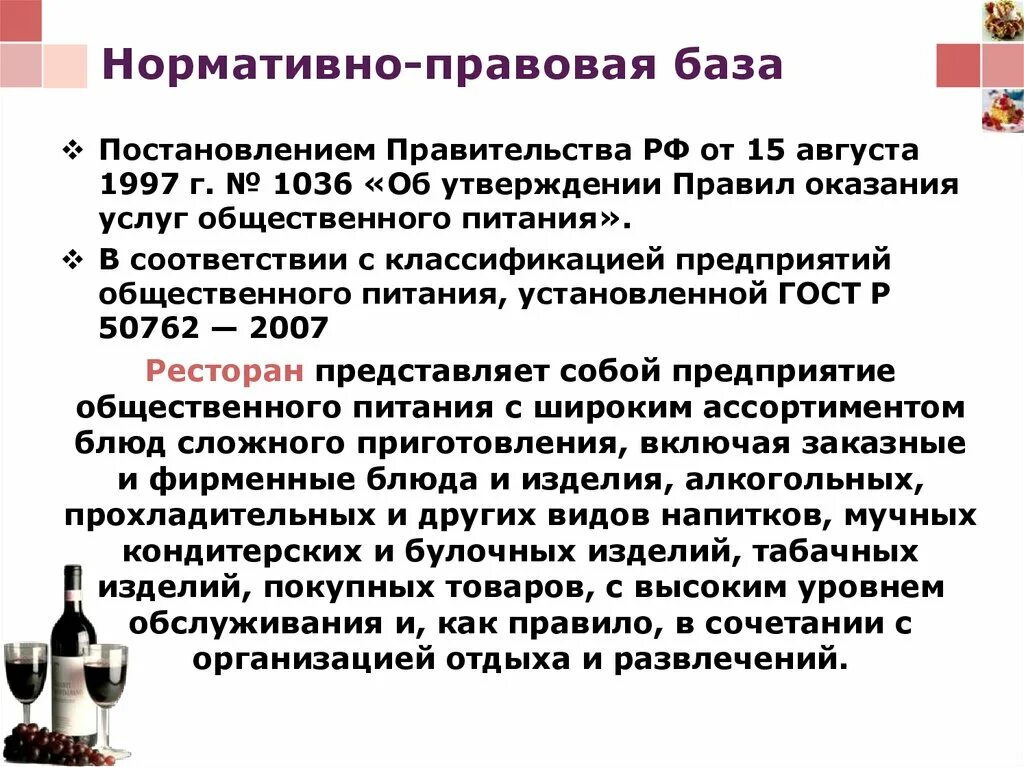 Нормативно-правовая база

❖ Постановлением Правительства РФ от 15 августа 1997 г. № 1036 «Об утверждении Правил оказания услуг общественного питания».

❖ В соответствии с классификацией предприятий общественного питания, установленной ГОСТ Р 50762 — 2007

Ресторан представляет собой предприятие общественного питания с широким ассортиментом блюд сложного приготовления, включая заказные и фирменные блюда и изделия, алкогольных, прохладительных и других видов напитков, мучных кондитерских и булочных изделий, табачных изделий, покупных товаров, с высоким уровнем обслуживания и, как правило, в сочетании с организацией отдыха и развлечений.